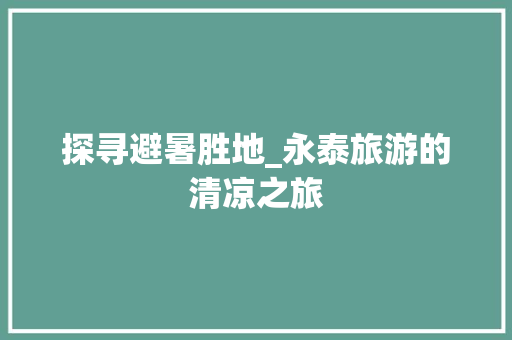 探寻避暑胜地_永泰旅游的清凉之旅